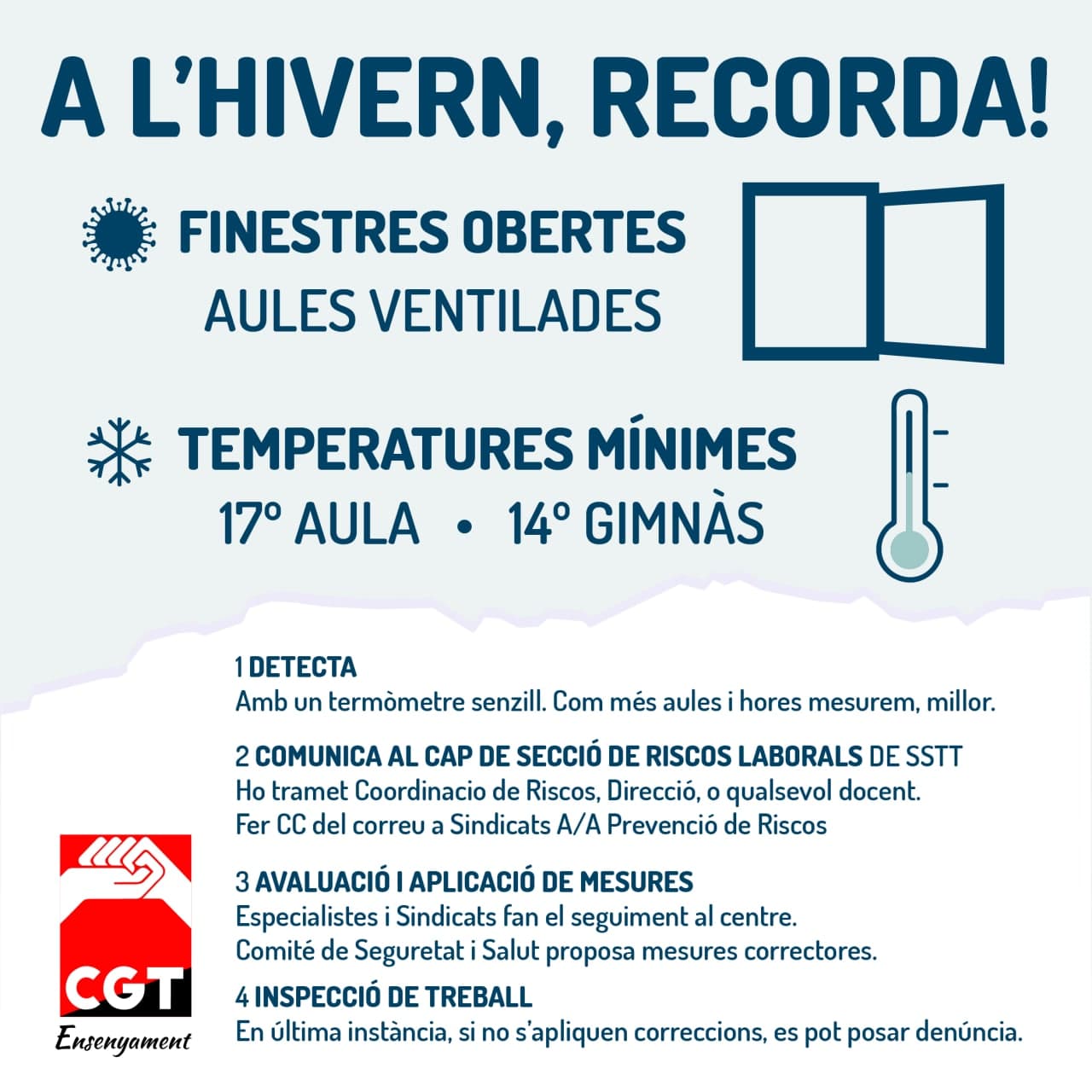 A L'HIVERN, RECORDA!

FINESTRES OBERTES
AULES VENTILADES

TEMPERATURES MÍNIMES
17º AULA • 14º GIMNÀS

1 DETECTA
Amb un termòmetre senzill. Com més aules i hores mesurem, millor.

2 COMUNICA AL CAP DE SECCIÓ DE RISCOS LABORALS DE SSTT
Ho tramet Coordinacio de Riscos, Direcció, o qualsevol docent.
Fer CC del correu a Sindicats A/A Prevenció de Riscos

3 AVALUACIÓ I APLICACIÓ DE MESURES
Especialistes i Sindicats fan el seguiment al centre.
Comité de Seguretat i Salut proposa mesures correctores.

4 INSPECCIÓ DE TREBALL
En última instància, si no s'apliquen correccions, es pot posar denúncia.

CGT
Ensenyament